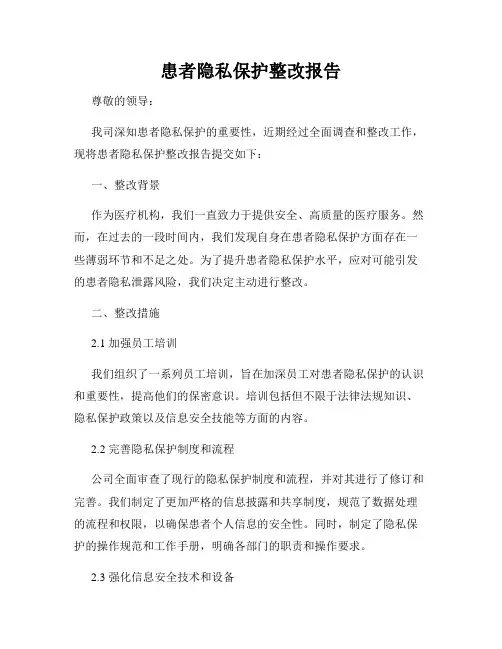 患者隐私保护整改报告

尊敬的领导：

我司深知患者隐私保护的重要性，近期经过全面调查和整改工作，现将患者隐私保护整改报告提交如下：

一、整改背景

作为医疗机构，我们一直致力于提供安全、高质量的医疗服务。然而，在过去的一段时间内，我们发现自身在患者隐私保护方面存在一些薄弱环节和不足之处。为了提升患者隐私保护水平，应对可能引发的患者隐私泄露风险，我们决定主动进行整改。

二、整改措施

2.1 加强员工培训

我们组织了一系列员工培训，旨在加深员工对患者隐私保护的认识和重要性，提高他们的保密意识。培训包括但不限于法律法规知识、隐私保护政策以及信息安全技能等方面的内容。

2.2 完善隐私保护制度和流程

公司全面审查了现行的隐私保护制度和流程，并对其进行了修订和完善。我们制定了更加严格的信息披露和共享制度，规范了数据处理的流程和权限，以确保患者个人信息的安全性。同时，制定了隐私保护的操作规范和工作手册，明确各部门的职责和操作要求。

2.3 强化信息安全技术和设备